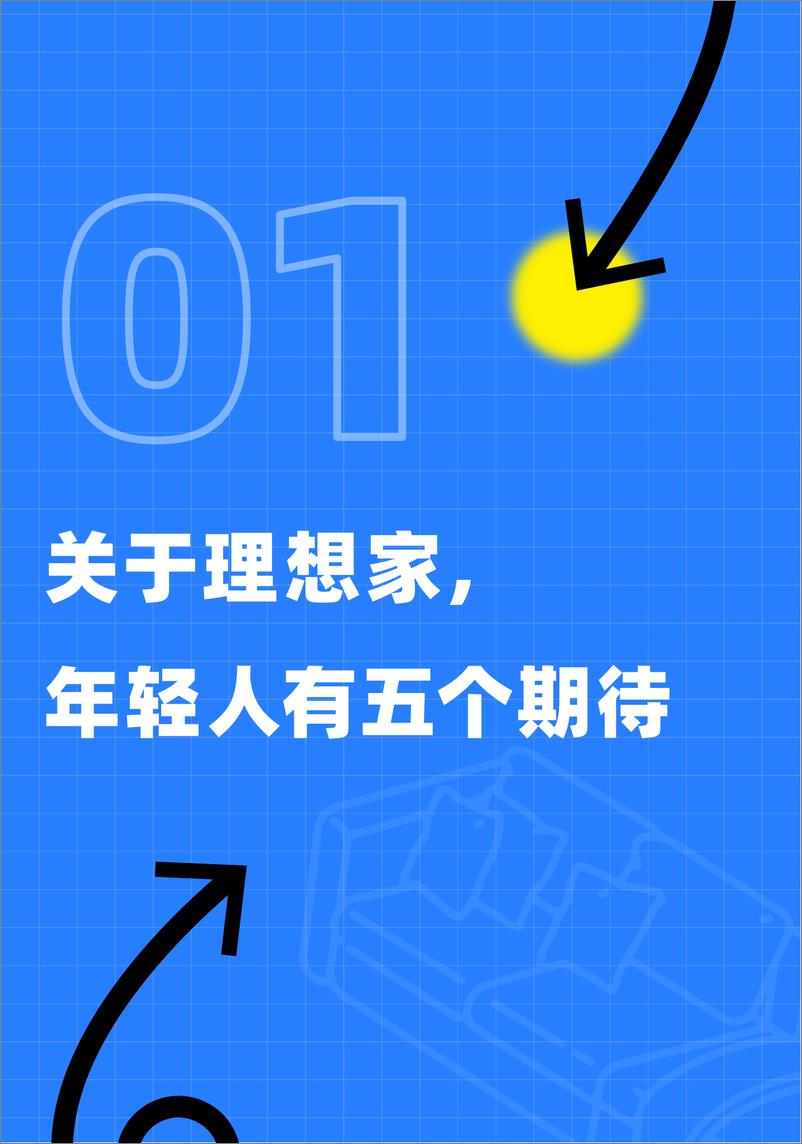 01

关于理想家，

年轻人有五个期待